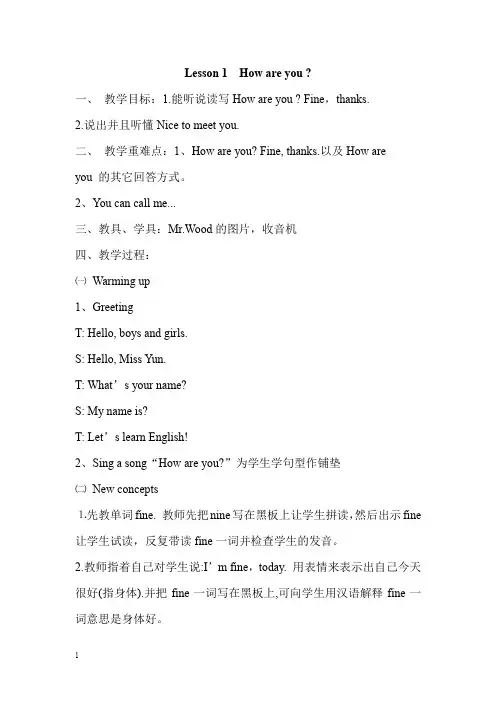 Lesson 1　How are you ?

一、 教学目标：1.能听说读写 How are you ? Fine，thanks.

2.说出并且听懂 Nice to meet you.

二、 教学重难点：1、How are you? Fine, thanks.以及 How are you 的其它回答方式。

2、You can call me...

三、教具、学具：Mr.Wood 的图片，收音机

四、教学过程：

㈠ Warming up

1、Greeting

T: Hello, boys and girls.

S: Hello, Miss Yun.

T: What’s your name?

S: My name is?

T: Let’s learn English!

2、Sing a song“How are you?”为学生学句型作铺垫

㈡ New concepts

1.先教单词 fine. 教师先把 nine 写在黑板上让学生拼读，然后出示 fine 让学生试读，反复带读 fine 一词并检查学生的发音。

2.教师指着自己对学生说:I’m fine，today. 用表情来表示出自己今天很好(指身体).并把 fine 一词写在黑板上,可向学生用汉语解释 fine 一词意思是身体好。

1